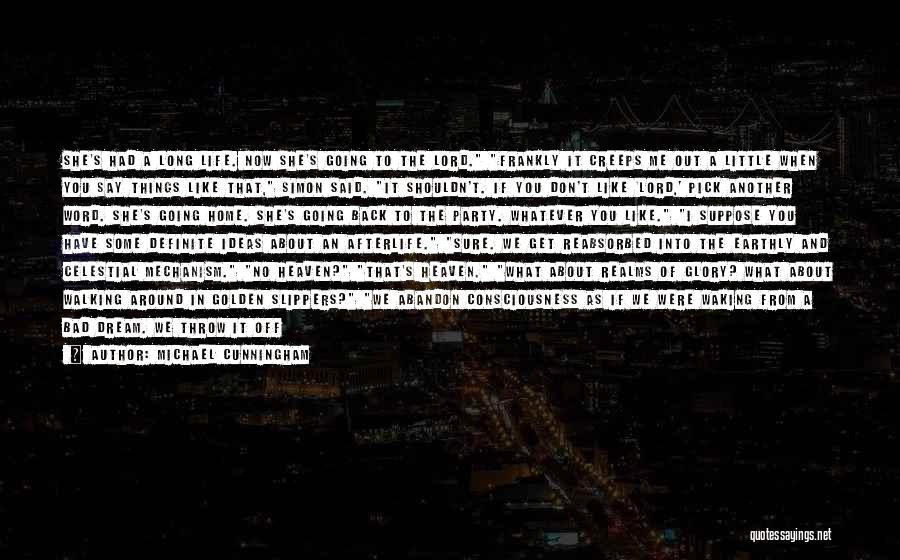 SHE'S HAD A LONG LIFE. NOW SHE'S GOING TO THE LORD." "FRANKLY IT CREEPS ME OUT A LITTLE WHEN YOU SAY THINGS LIKE THAT," SIMON SAID. "IT SHOULDN'T. IF YOU DON'T LIKE 'LORD,' PICK ANOTHER WORD. SHE'S GOING HOME. SHE'S GOING BACK TO THE PARTY. WHATEVER YOU LIKE." "I SUPPOSE YOU HAVE SOME DEFINITE IDEAS ABOUT AN AFTERLIFE." "SURE. WE GET REABSORBED INTO THE EARTHLY AND CELESTIAL MECHANISM." "NO HEAVEN?" "THAT'S HEAVEN." "WHAT ABOUT REALMS OF GLORY? WHAT ABOUT WALKING AROUND IN GOLDEN SLIPPERS?" "WE ABANDON CONSCIOUSNESS AS IF WE WERE WAKING FROM A BAD DREAM. WE THROW IT OFF

AUTHOR: MICHAEL CUNNINGHAM

quotessayings.net